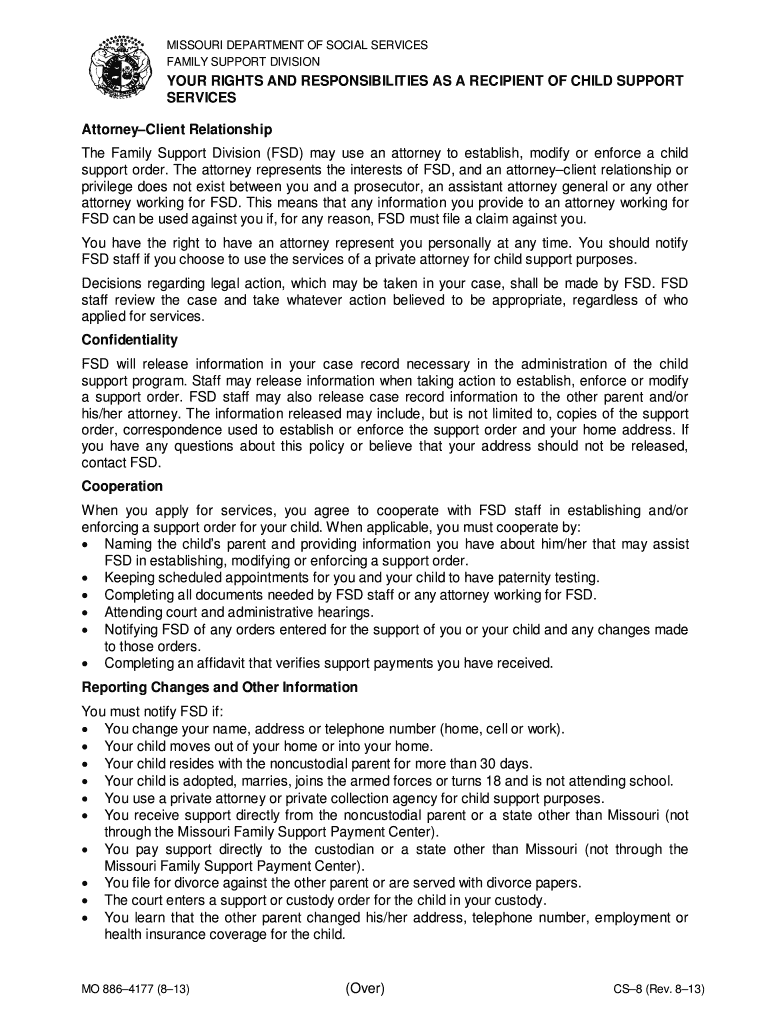 MISSOURI DEPARTMENT OF SOCIAL SERVICES
FAMILY SUPPORT DIVISION
YOUR RIGHTS AND RESPONSIBILITIES AS A RECIPIENT OF CHILD SUPPORT SERVICES

Attorney–Client Relationship

The Family Support Division (FSD) may use an attorney to establish, modify or enforce a child support order. The attorney represents the interests of FSD, and an attorney–client relationship or privilege does not exist between you and a prosecutor, an assistant attorney general or any other attorney working for FSD. This means that any information you provide to an attorney working for FSD can be used against you if, for any reason, FSD must file a claim against you.

You have the right to have an attorney represent you personally at any time. You should notify FSD staff if you choose to use the services of a private attorney for child support purposes.

Decisions regarding legal action, which may be taken in your case, shall be made by FSD. FSD staff review the case and take whatever action believed to be appropriate, regardless of who applied for services.

Confidentiality

FSD will release information in your case record necessary in the administration of the child support program. Staff may release information when taking action to establish, enforce or modify a support order. FSD staff may also release case record information to the other parent and/or his/her attorney. The information released may include, but is not limited to, copies of the support order, correspondence used to establish or enforce the support order and your home address. If you have any questions about this policy or believe that your address should not be released, contact FSD.

Cooperation

When you apply for services, you agree to cooperate with FSD staff in establishing and/or enforcing a support order for your child. When applicable, you must cooperate by:
• Naming the child's parent and providing information you have about him/her that may assist FSD in establishing, modifying or enforcing a support order.
• Keeping scheduled appointments for you and your child to have paternity testing.
• Completing all documents needed by FSD staff or any attorney working for FSD.
• Attending court and administrative hearings.
• Notifying FSD of any orders entered for the support of you or your child and any changes made to those orders.
• Completing an affidavit that verifies support payments you have received.

Reporting Changes and Other Information

You must notify FSD if:
• You change your name, address or telephone number (home, cell or work).
• Your child moves out of your home or into your home.
• Your child resides with the noncustodial parent for more than 30 days.
• Your child is adopted, marries, joins the armed forces or turns 18 and is not attending school.
• You use a private attorney or private collection agency for child support purposes.
• You receive support directly from the noncustodial parent or a state other than Missouri (not through the Missouri Family Support Payment Center).
• You pay support directly to the custodian or a state other than Missouri (not through the Missouri Family Support Payment Center).
• You file for divorce against the other parent or are served with divorce papers.
• The court enters a support or custody order for the child in your custody.
• You learn that the other parent changed his/her address, telephone number, employment or health insurance coverage for the child.

MO 886–4177 (8–13)
(Over)
CS–8 (Rev. 8–13)